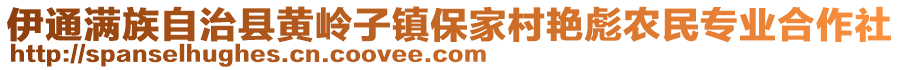 伊通满族自治县黄岭子镇保家村艳彪农民专业合作社
http://spanselhughes.cn.coovee.com